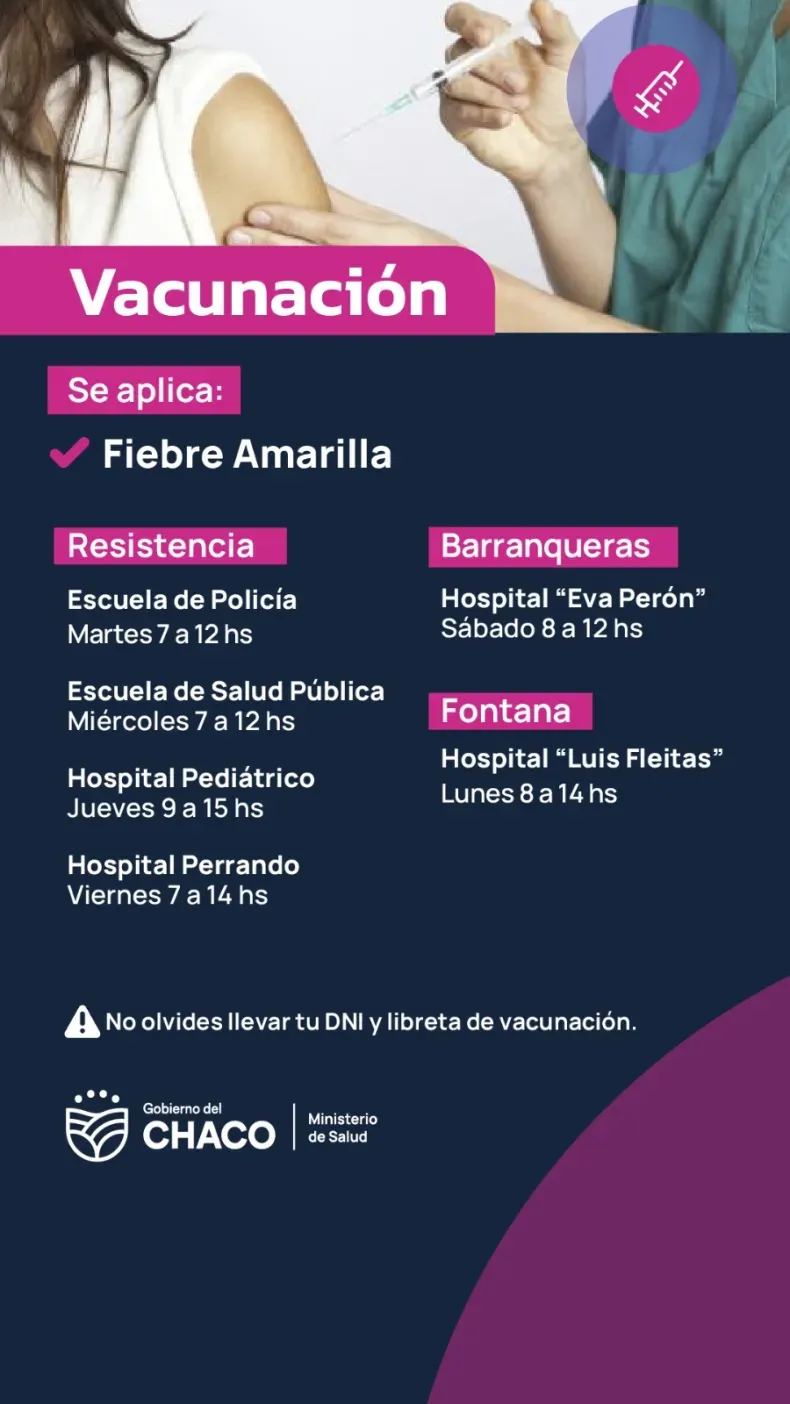 Vacunación

Se aplica:

✔ Fiebre Amarilla

Resistencia

Escuela de Policía
Martes 7 a 12 hs

Escuela de Salud Pública
Miércoles 7 a 12 hs

Hospital Pediátrico
Jueves 9 a 15 hs

Hospital Perrando
Viernes 7 a 14 hs

Barranqueras

Hospital "Eva Perón"
Sábado 8 a 12 hs

Fontana

Hospital "Luis Fleitas"
Lunes 8 a 14 hs

No olvides llevar tu DNI y libreta de vacunación.

Gobierno del
CHACO
Ministerio
de Salud